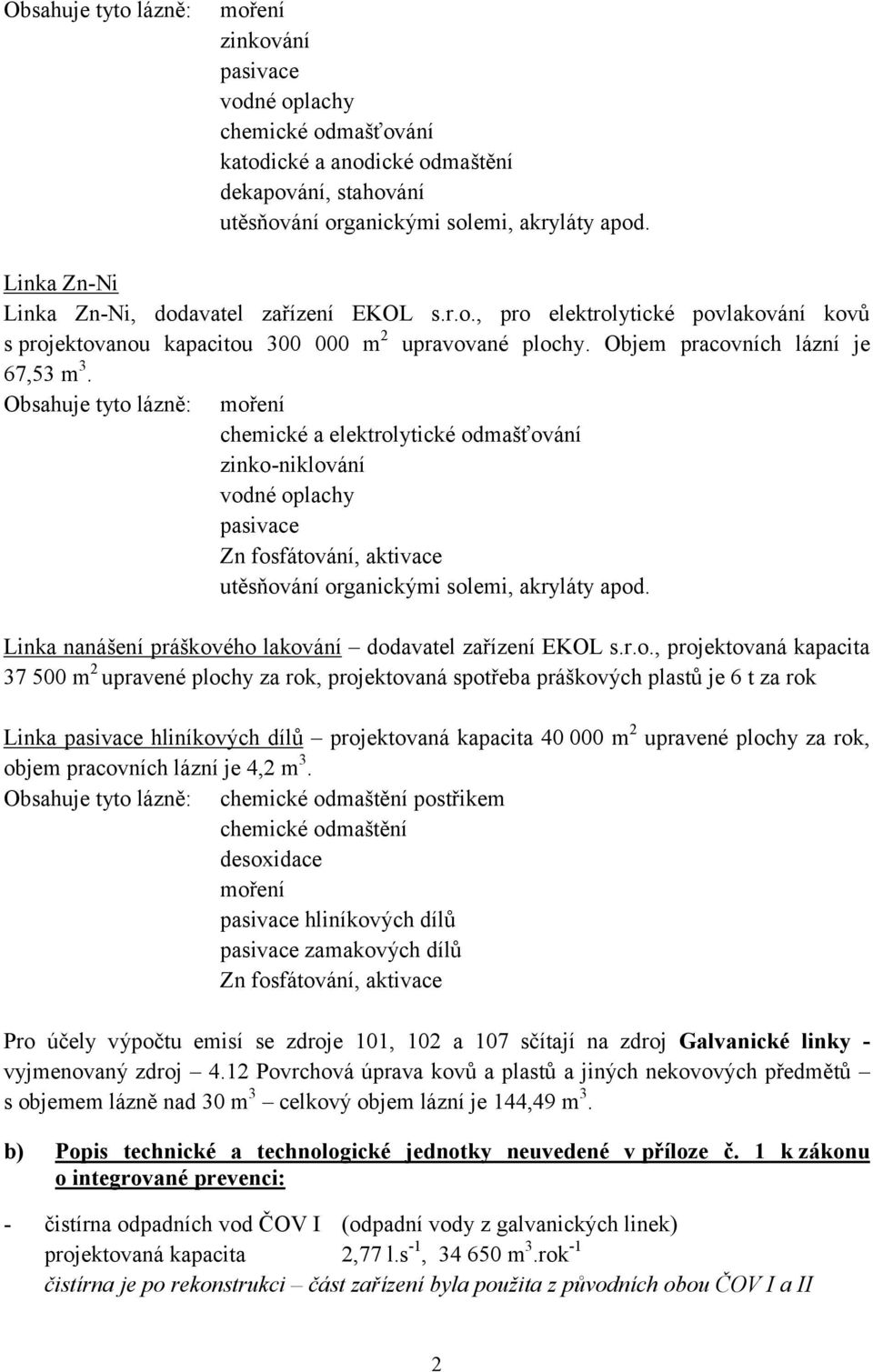 Obsahuje tyto lázně: moření
zinkování
pasivace
vodné oplachy
chemické odmašťování
katodické a anodické odmaštění
dekapování, stahování
utěsňování organickými solemi, akryláty apod.

Linka Zn-Ni
Linka Zn-Ni, dodavatel zařízení EKOL s.r.o., pro elektrolytické povlakování kovů s projektovanou kapacitou 300 000 m$^2$ upravované plochy. Objem pracovních lázní je 67,53 m$^3$.
Obsahuje tyto lázně: moření
chemické a elektrolytické odmašťování
zinko-niklování
vodné oplachy
pasivace
Zn fosfátování, aktivace
utěsňování organickými solemi, akryláty apod.

Linka nanášení práškového lakování – dodavatel zařízení EKOL s.r.o., projektovaná kapacita 37 500 m$^2$ upravené plochy za rok, projektovaná spotřeba práškových plastů je 6 t za rok

Linka pasivace hliníkových dílů – projektovaná kapacita 40 000 m$^2$ upravené plochy za rok, objem pracovních lázní je 4,2 m$^3$.
Obsahuje tyto lázně: chemické odmaštění postřikem
chemické odmaštění
desoxidace
moření
pasivace hliníkových dílů
pasivace zamakových dílů
Zn fosfátování, aktivace

Pro účely výpočtu emisí se zdroje 101, 102 a 107 sčítají na zdroj Galvanické linky - vyjmenovaný zdroj – 4.12 Povrchová úprava kovů a plastů a jiných nekovových předmětů – s objemem lázně nad 30 m$^3$ – celkový objem lázní je 144,49 m$^3$.

b) Popis technické a technologické jednotky neuvedené v příloze č. 1 k zákonu o integrované prevenci:

- čistírna odpadních vod ČOV I (odpadní vody z galvanických linek)
projektovaná kapacita 2,77 l.s$^{-1}$, 34 650 m$^3$.rok$^{-1}$
čistírna je po rekonstrukci – část zařízení byla použita z původních obou ČOV I a II

2